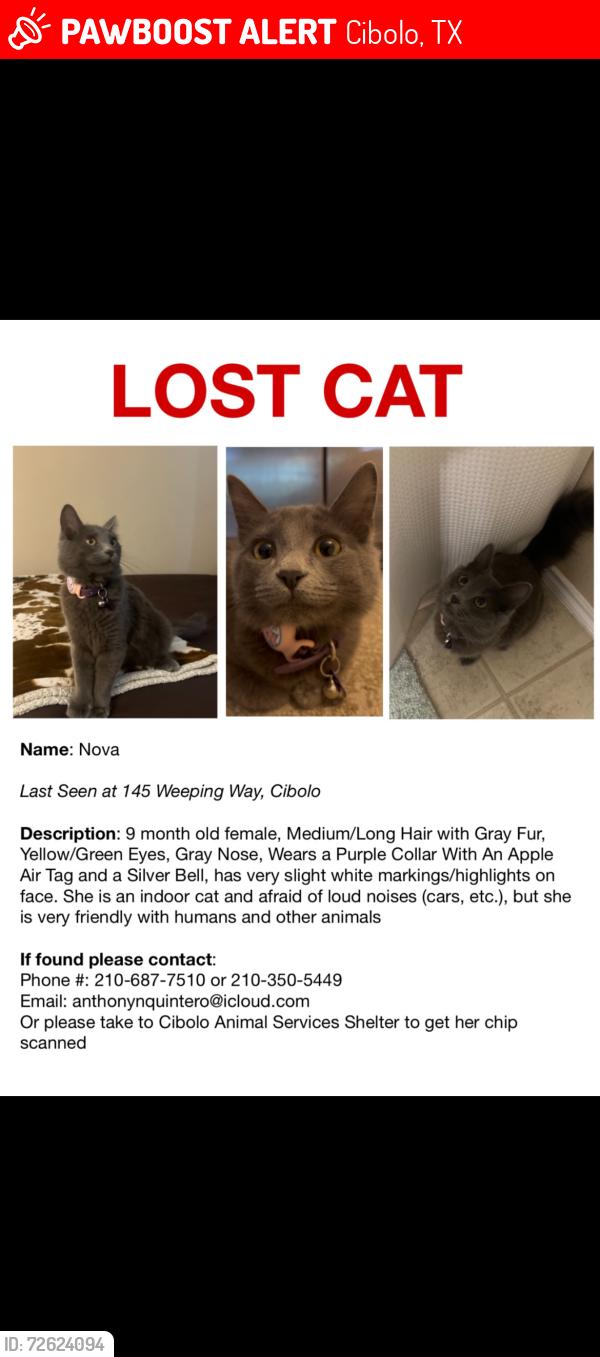 PAWBOOST ALERT Cibolo, TX

LOST CAT

Name: Nova

Last Seen at 145 Weeping Way, Cibolo

Description: 9 month old female, Medium/Long Hair with Gray Fur, Yellow/Green Eyes, Gray Nose, Wears a Purple Collar With An Apple Air Tag and a Silver Bell, has very slight white markings/highlights on face. She is an indoor cat and afraid of loud noises (cars, etc.), but she is very friendly with humans and other animals

If found please contact:
Phone #: 210-687-7510 or 210-350-5449
Email: anthonynquintero@icloud.com
Or please take to Cibolo Animal Services Shelter to get her chip scanned

ID: 72624094